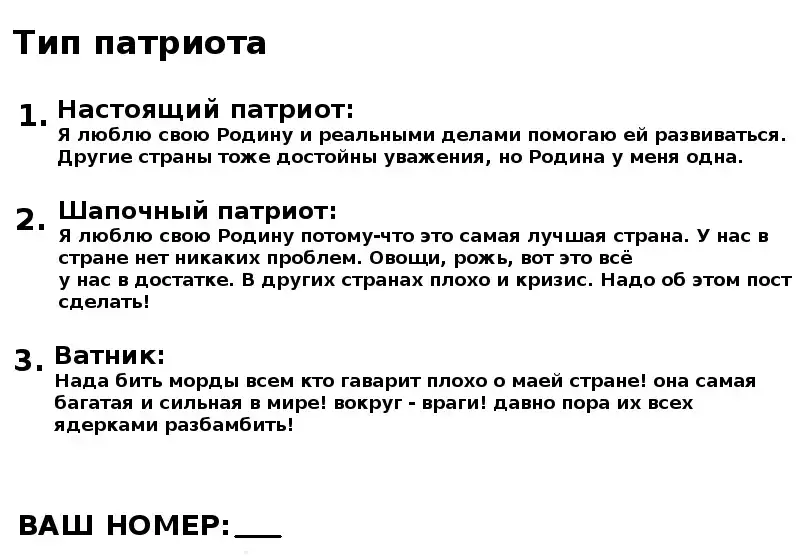 Тип патриота

1. Настоящий патриот:
Я люблю свою Родину и реальными делами помогаю ей развиваться. Другие страны тоже достойны уважения, но Родина у меня одна.

2. Шапочный патриот:
Я люблю свою Родину потому-что это самая лучшая страна. У нас в стране нет никаких проблем. Овощи, рожь, вот это всё у нас в достатке. В других странах плохо и кризис. Надо об этом пост сделать!

3. Ватник:
Нада бить морды всем кто гаварит плохо о маей стране! она самая багатая и сильная в мире! вокруг - враги! давно пора их всех ядерками разбамбить!

ВАШ НОМЕР:___